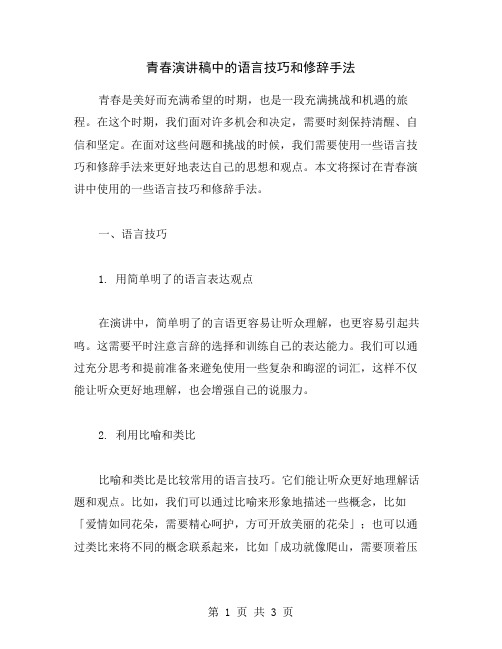 青春演讲稿中的语言技巧和修辞手法

青春是美好而充满希望的时期，也是一段充满挑战和机遇的旅程。在这个时期，我们面对许多机会和决定，需要时刻保持清醒、自信和坚定。在面对这些问题和挑战的时候，我们需要使用一些语言技巧和修辞手法来更好地表达自己的思想和观点。本文将探讨在青春演讲中使用的一些语言技巧和修辞手法。

一、语言技巧

1. 用简单明了的语言表达观点

在演讲中，简单明了的言语更容易让听众理解，也更容易引起共鸣。这需要平时注意言辞的选择和训练自己的表达能力。我们可以通过充分思考和提前准备来避免使用一些复杂和晦涩的词汇，这样不仅能让听众更好地理解，也会增强自己的说服力。

2. 利用比喻和类比

比喻和类比是比较常用的语言技巧。它们能让听众更好地理解话题和观点。比如，我们可以通过比喻来形象地描述一些概念，比如「爱情如同花朵，需要精心呵护，方可开放美丽的花朵」；也可以通过类比来将不同的概念联系起来，比如「成功就像爬山，需要顶着压

第 1 页 共 3 页